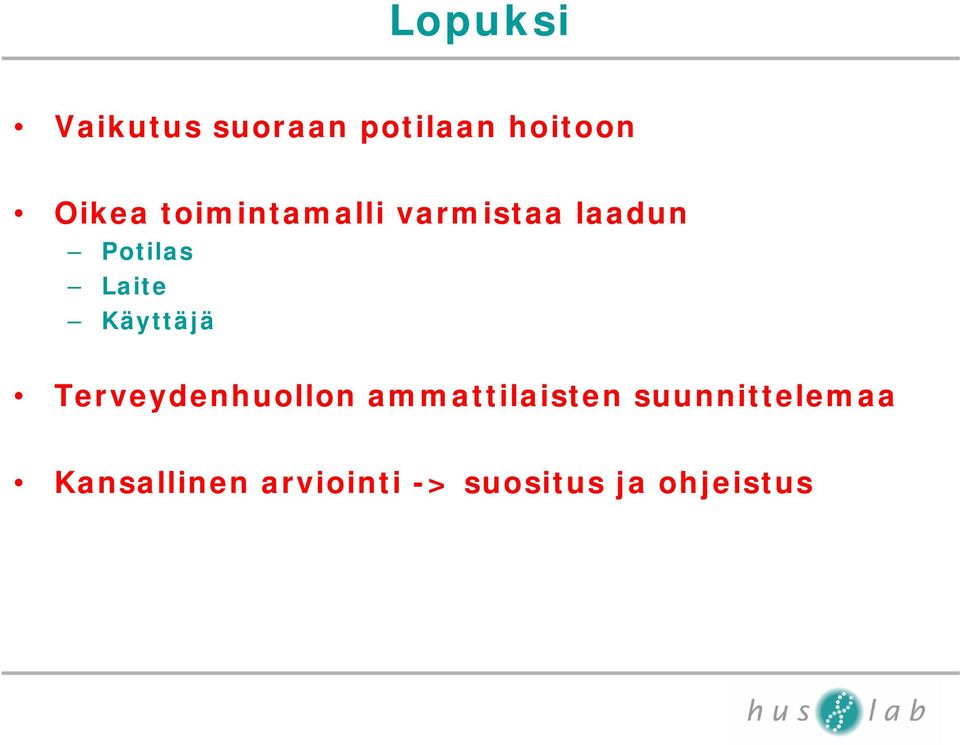 Lopuksi

• Vaikutus suoraan potilaan hoitoon

• Oikea toimintamalli varmistaa laadun
– Potilas
– Laite
– Käyttäjä

• Terveydenhuollon ammattilaisten suunnittelemaa

• Kansallinen arviointi -> suositus ja ohjeistus

hus lab